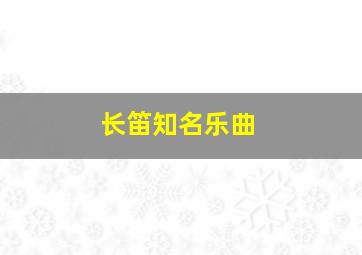 长笛知名乐曲